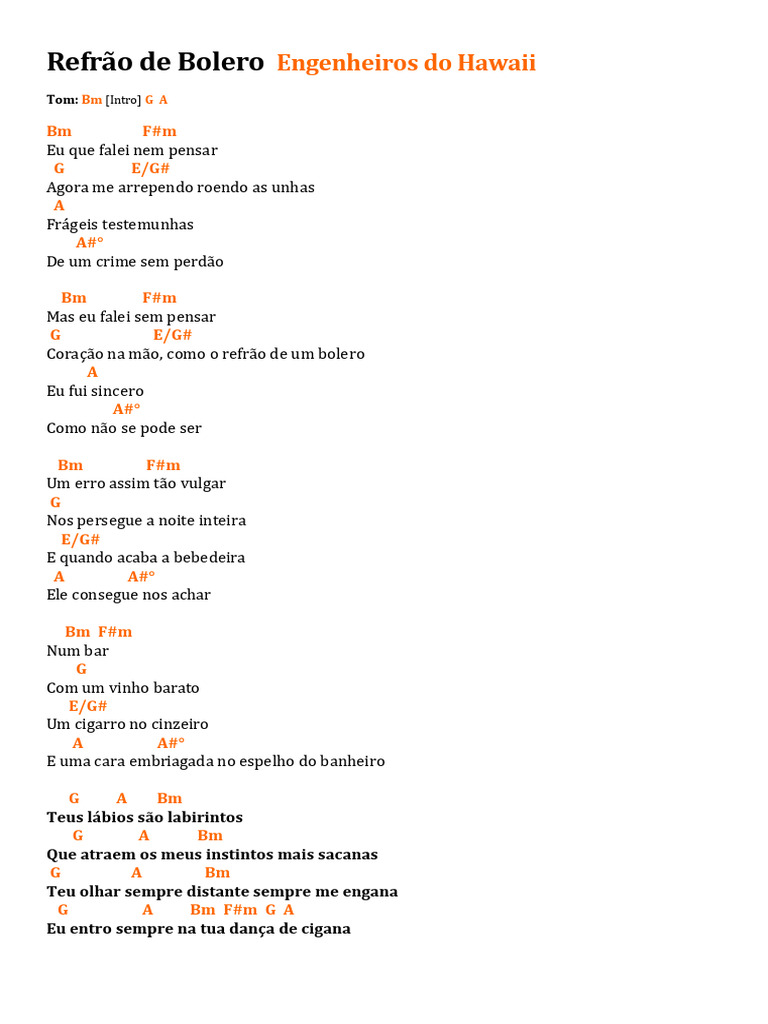 Refrão de Bolero Engenheiros do Hawaii

Tom: Bm [Intro] G A

Bm F#m
Eu que falei nem pensar
G E/G#
Agora me arrependo roendo as unhas
A
Frágeis testemunhas
A#°
De um crime sem perdão

Bm F#m
Mas eu falei sem pensar
G E/G#
Coração na mão, como o refrão de um bolero
A
Eu fui sincero
A#°
Como não se pode ser

Bm F#m
Um erro assim tão vulgar
G
Nos persegue a noite inteira
E/G#
E quando acaba a bebedeira
A A#°
Ele consegue nos achar

Bm F#m
Num bar
G
Com um vinho barato
E/G#
Um cigarro no cinzeiro
A A#°
E uma cara embriagada no espelho do banheiro

G A Bm
Teus lábios são labirintos
G A Bm
Que atraem os meus instintos mais sacanas
G A Bm
Teu olhar sempre distante sempre me engana
G A Bm F#m G A
Eu entro sempre na tua dança de cigana